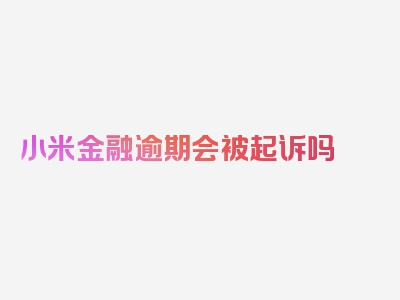 小米金融逾期会被起诉吗